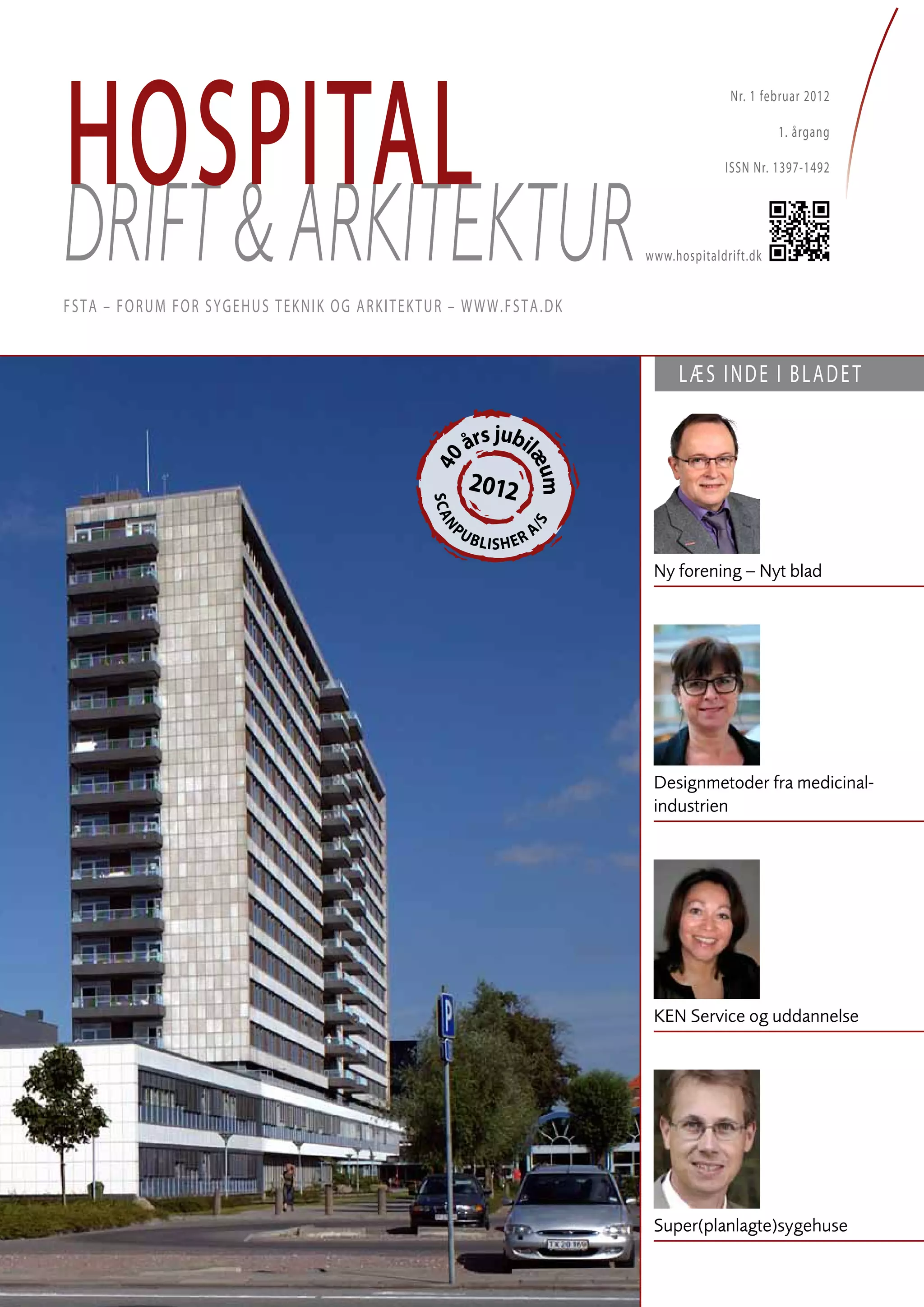 HOSPITAL
DRIFT & ARKITEKTUR

Nr. 1 februar 2012

1. årgang

ISSN Nr. 1397-1492

www.hospitaldrift.dk

FSTA – FORUM FOR SYGEHUS TEKNIK OG ARKITEKTUR – WWW.FSTA.DK

40 års jubilæum
2012
SCANPUBLISHER A/S

LÆS INDE I BLADET

Ny forening – Nyt blad

Designmetoder fra medicinalindustrien

KEN Service og uddannelse

Super(planlagte)sygehuse